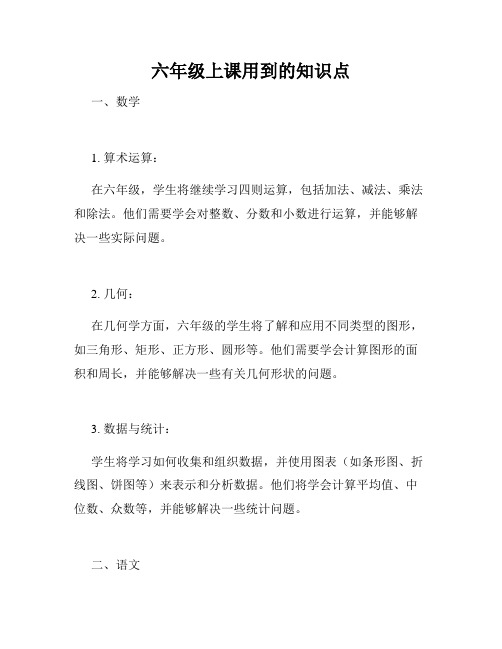 六年级上课用到的知识点

一、数学

1. 算术运算：

在六年级，学生将继续学习四则运算，包括加法、减法、乘法和除法。他们需要学会对整数、分数和小数进行运算，并能够解决一些实际问题。

2. 几何：

在几何学方面，六年级的学生将了解和应用不同类型的图形，如三角形、矩形、正方形、圆形等。他们需要学会计算图形的面积和周长，并能够解决一些有关几何形状的问题。

3. 数据与统计：

学生将学习如何收集和组织数据，并使用图表（如条形图、折线图、饼图等）来表示和分析数据。他们将学会计算平均值、中位数、众数等，并能够解决一些统计问题。

二、语文